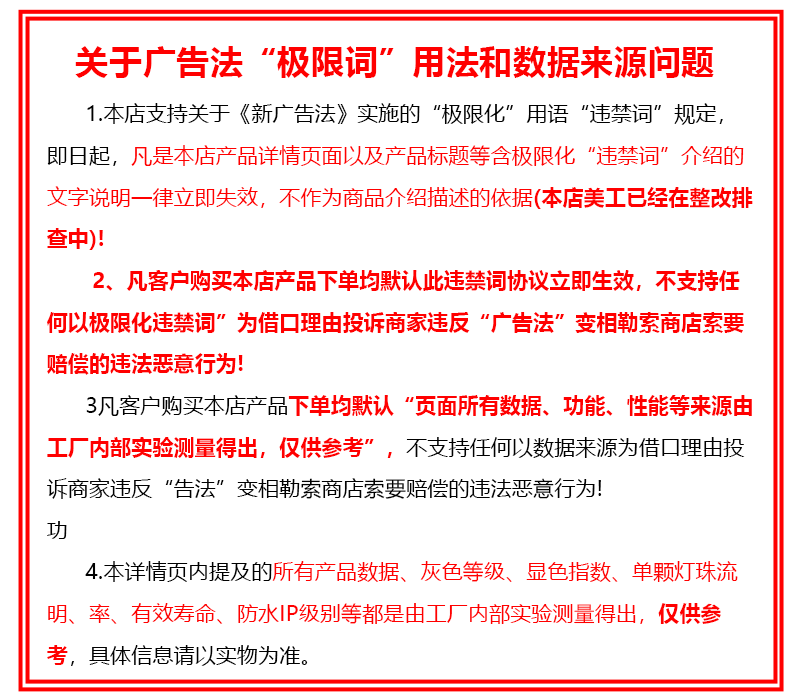 关于广告法“极限词”用法和数据来源问题

1.本店支持关于《新广告法》实施的“极限化”用语“违禁词”规定，即日起，凡是本店产品详情页面以及产品标题等含极限化“违禁词”介绍的文字说明一律立即失效，不作为商品介绍描述的依据(本店美工已经在整改排查中)!

2、凡客户购买本店产品下单均默认此违禁词协议立即生效，不支持任何以极限化违禁词”为借口理由投诉商家违反“广告法”变相勒索商店索要赔偿的违法恶意行为!

3凡客户购买本店产品下单均默认“页面所有数据、功能、性能等来源由工厂内部实验测量得出，仅供参考”，不支持任何以数据来源为借口理由投诉商家违反“告法”变相勒索商店索要赔偿的违法恶意行为!

功

4.本详情页内提及的所有产品数据、灰色等级、显色指数、单颗灯珠流明、率、有效寿命、防水IP级别等都是由工厂内部实验测量得出，仅供参考，具体信息请以实物为准。